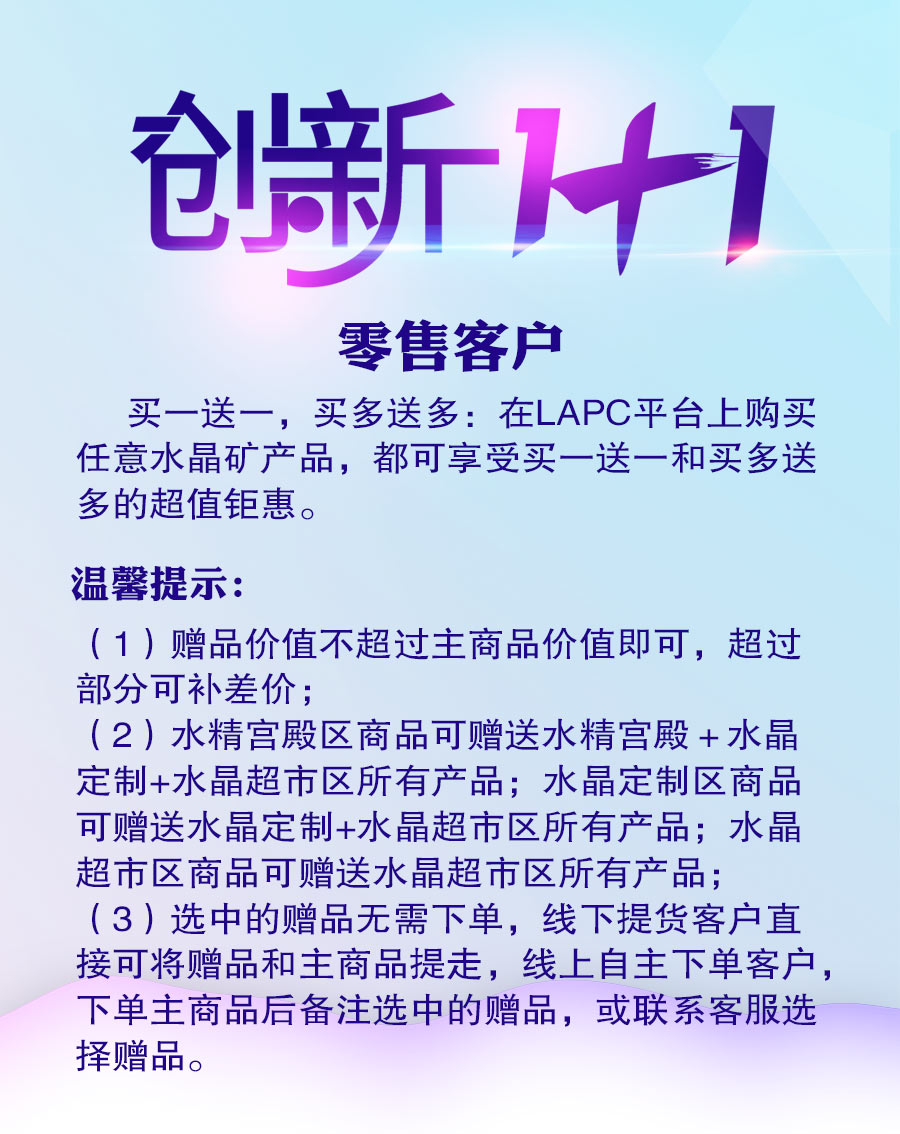 创新1+1

零售客户

买一送一，买多送多：在LAPC平台上购买任意水晶矿产品，都可享受买一送一和买多送多的超值钜惠。

温馨提示：

（1）赠品价值不超过主商品价值即可，超过部分可补差价；
（2）水精宫殿区商品可赠送水精宫殿＋水晶定制+水晶超市区所有产品；水晶定制区商品可赠送水晶定制+水晶超市区所有产品；水晶超市区商品可赠送水晶超市区所有产品；
（3）选中的赠品无需下单，线下提货客户直接可将赠品和主商品提走，线上自主下单客户，下单主商品后备注选中的赠品，或联系客服选择赠品。